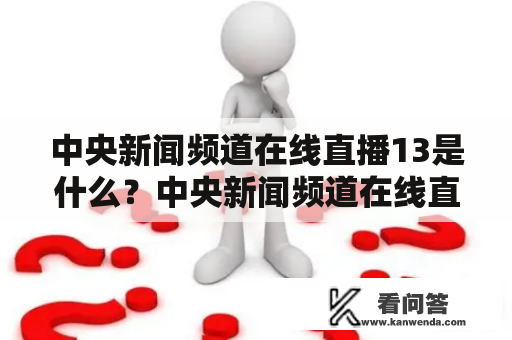 中央新闻频道在线直播13是什么？中央新闻频道在线直

看问答
www.kanwenda.com